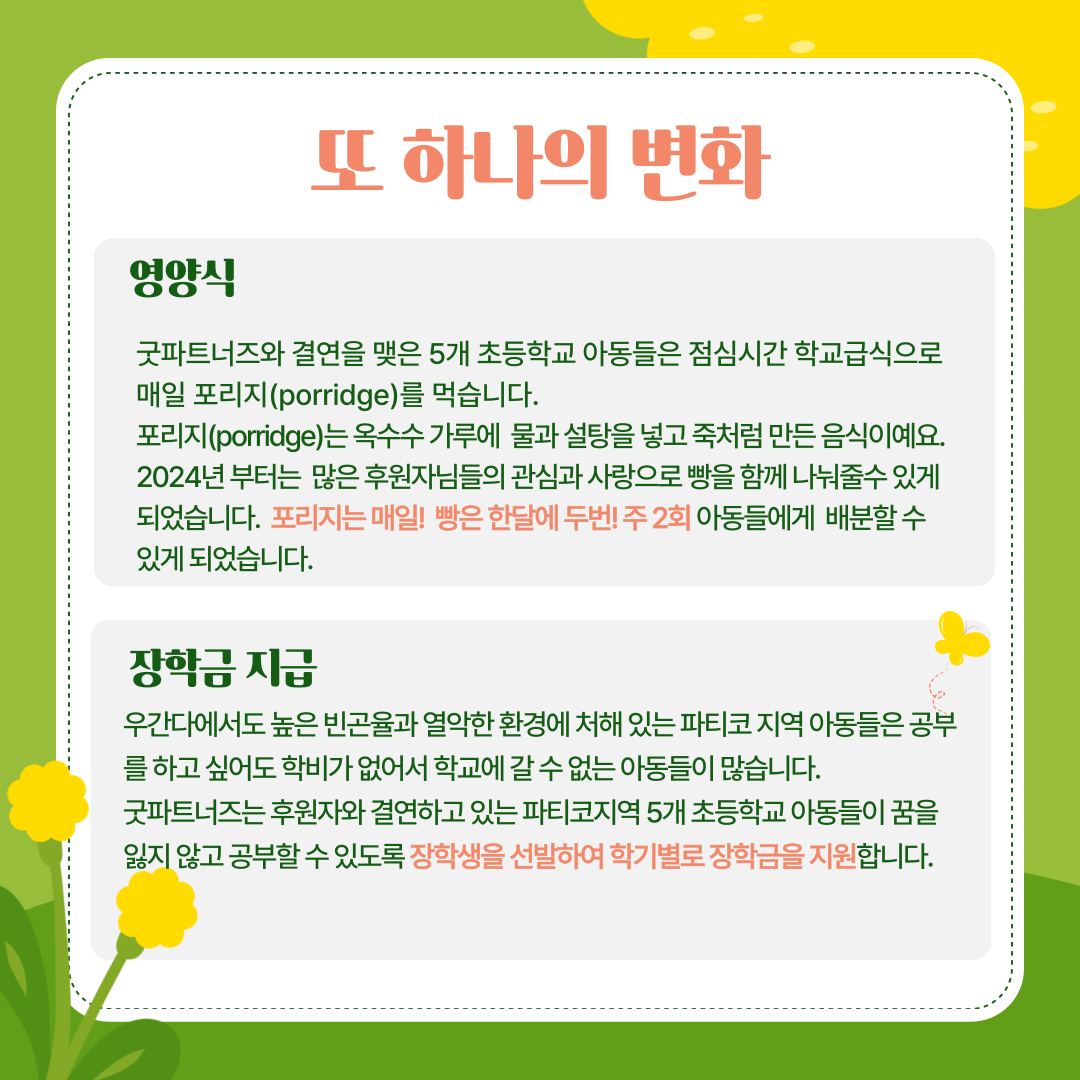 또 하나의 변화

영양식

굿파트너즈와 결연을 맺은 5개 초등학교 아동들은 점심시간 학교급식으로 매일 포리지(porridge)를 먹습니다.
포리지(porridge)는 옥수수 가루에 물과 설탕을 넣고 죽처럼 만든 음식이예요.
2024년 부터는 많은 후원자님들의 관심과 사랑으로 빵을 함께 나눠줄수 있게 되었습니다. 포리지는 매일! 빵은 한달에 두번! 주 2회 아동들에게 배분할 수 있게 되었습니다.

장학금 지급

우간다에서도 높은 빈곤율과 열악한 환경에 처해 있는 파티코 지역 아동들은 공부를 하고 싶어도 학비가 없어서 학교에 갈 수 없는 아동들이 많습니다.
굿파트너즈는 후원자와 결연하고 있는 파티코지역 5개 초등학교 아동들이 꿈을 잃지 않고 공부할 수 있도록 장학생을 선발하여 학기별로 장학금을 지원합니다.